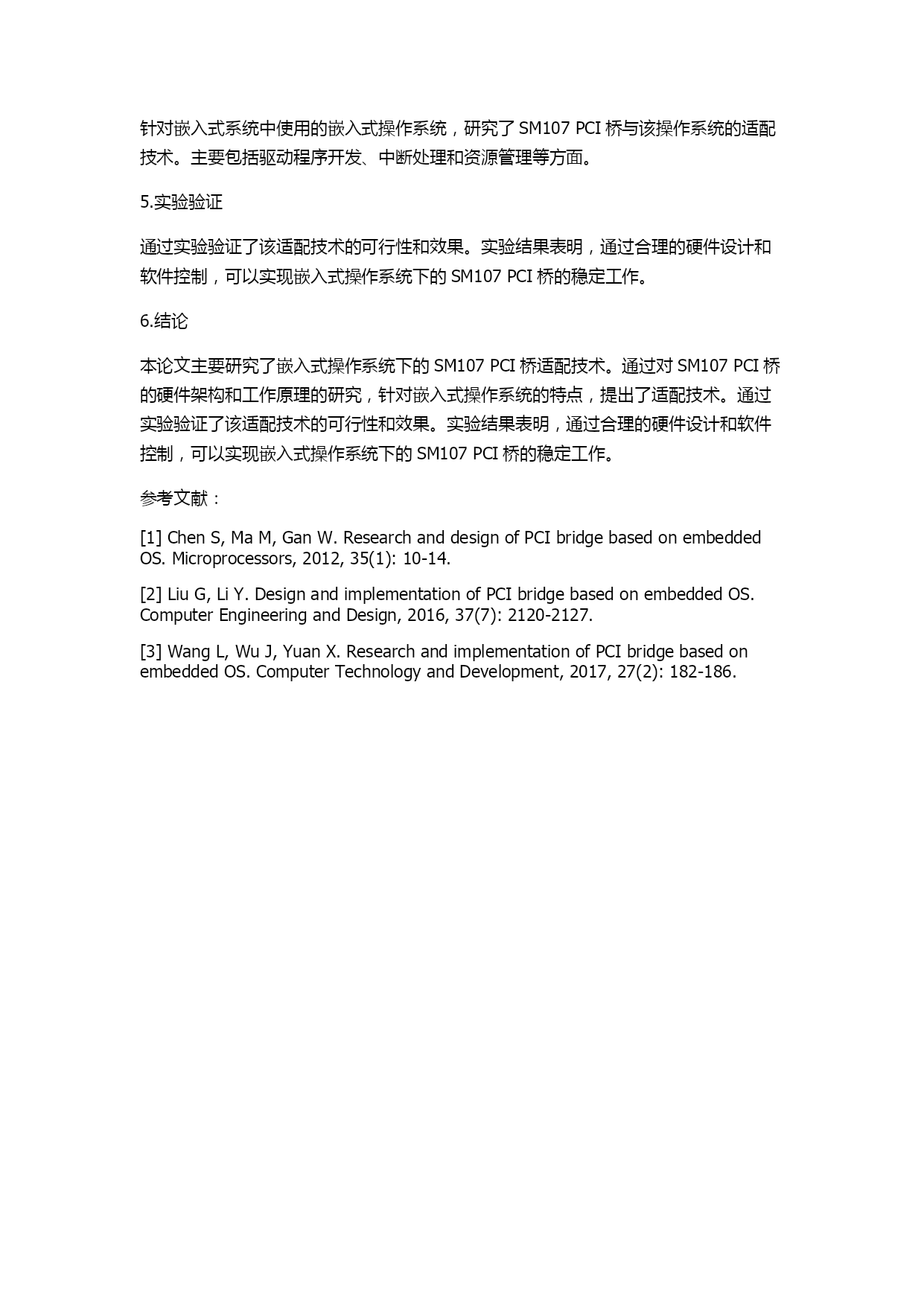 针对嵌入式系统中使用的嵌入式操作系统，研究了 SM107 PCI 桥与该操作系统的适配技术。主要包括驱动程序开发、中断处理和资源管理等方面。

5.实验验证

通过实验验证了该适配技术的可行性和效果。实验结果表明，通过合理的硬件设计和软件控制，可以实现嵌入式操作系统下的 SM107 PCI 桥的稳定工作。

6.结论

本论文主要研究了嵌入式操作系统下的 SM107 PCI 桥适配技术。通过对 SM107 PCI 桥的硬件架构和工作原理的研究，针对嵌入式操作系统的特点，提出了适配技术。通过实验验证了该适配技术的可行性和效果。实验结果表明，通过合理的硬件设计和软件控制，可以实现嵌入式操作系统下的 SM107 PCI 桥的稳定工作。

参考文献：

[1] Chen S, Ma M, Gan W. Research and design of PCI bridge based on embedded OS. Microprocessors, 2012, 35(1): 10-14.

[2] Liu G, Li Y. Design and implementation of PCI bridge based on embedded OS. Computer Engineering and Design, 2016, 37(7): 2120-2127.

[3] Wang L, Wu J, Yuan X. Research and implementation of PCI bridge based on embedded OS. Computer Technology and Development, 2017, 27(2): 182-186.